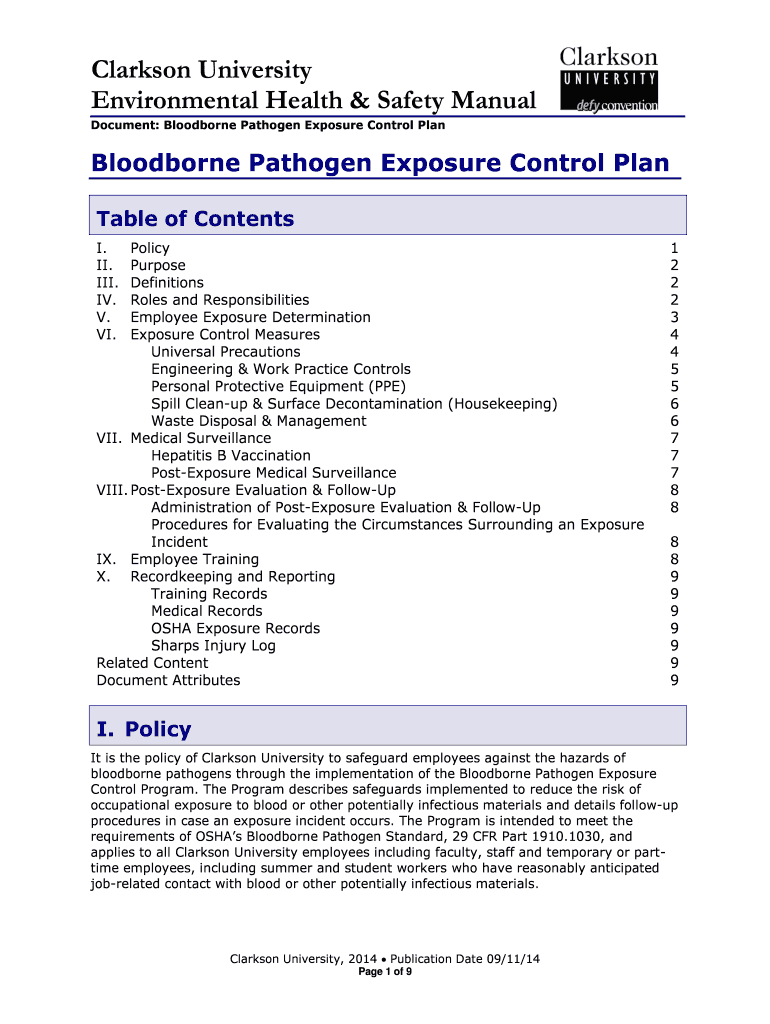 Clarkson University
Environmental Health & Safety Manual

Clarkson
UNIVERSITY
defy convention

Document: Bloodborne Pathogen Exposure Control Plan

Bloodborne Pathogen Exposure Control Plan

Table of Contents

I. Policy 1
II. Purpose 2
III. Definitions 2
IV. Roles and Responsibilities 2
V. Employee Exposure Determination 3
VI. Exposure Control Measures 4
Universal Precautions 4
Engineering & Work Practice Controls 5
Personal Protective Equipment (PPE) 5
Spill Clean-up & Surface Decontamination (Housekeeping) 6
Waste Disposal & Management 6
VII. Medical Surveillance 7
Hepatitis B Vaccination 7
Post-Exposure Medical Surveillance 7
VIII. Post-Exposure Evaluation & Follow-Up 8
Administration of Post-Exposure Evaluation & Follow-Up 8
Procedures for Evaluating the Circumstances Surrounding an Exposure Incident 8
IX. Employee Training 8
X. Recordkeeping and Reporting 9
Training Records 9
Medical Records 9
OSHA Exposure Records 9
Sharps Injury Log 9
Related Content 9
Document Attributes 9

I. Policy

It is the policy of Clarkson University to safeguard employees against the hazards of bloodborne pathogens through the implementation of the Bloodborne Pathogen Exposure Control Program. The Program describes safeguards implemented to reduce the risk of occupational exposure to blood or other potentially infectious materials and details follow-up procedures in case an exposure incident occurs. The Program is intended to meet the requirements of OSHA's Bloodborne Pathogen Standard, 29 CFR Part 1910.1030, and applies to all Clarkson University employees including faculty, staff and temporary or part-time employees, including summer and student workers who have reasonably anticipated job-related contact with blood or other potentially infectious materials.

Clarkson University, 2014 • Publication Date 09/11/14
Page 1 of 9